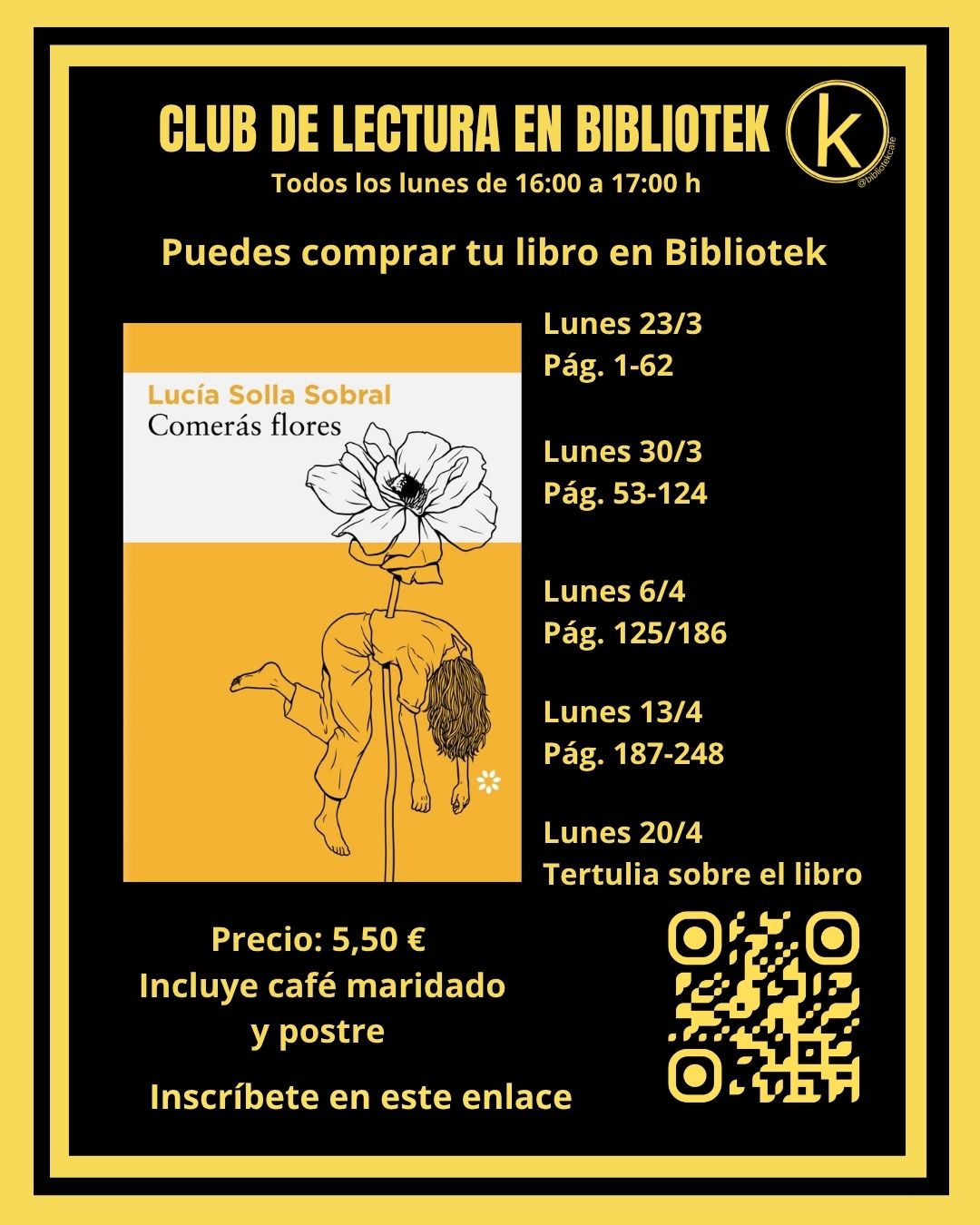 CLUB DE LECTURA EN BIBLIOTEK

k

@bibliotekcafe

Todos los lunes de 16:00 a 17:00 h

Puedes comprar tu libro en Bibliotek

Lucía Solla Sobral
Comerás flores

Lunes 23/3
Pág. 1-62

Lunes 30/3
Pág. 53-124

Lunes 6/4
Pág. 125/186

Lunes 13/4
Pág. 187-248

Lunes 20/4
Tertulia sobre el libro

Precio: 5,50 €
Incluye café maridado y postre

Inscríbete en este enlace